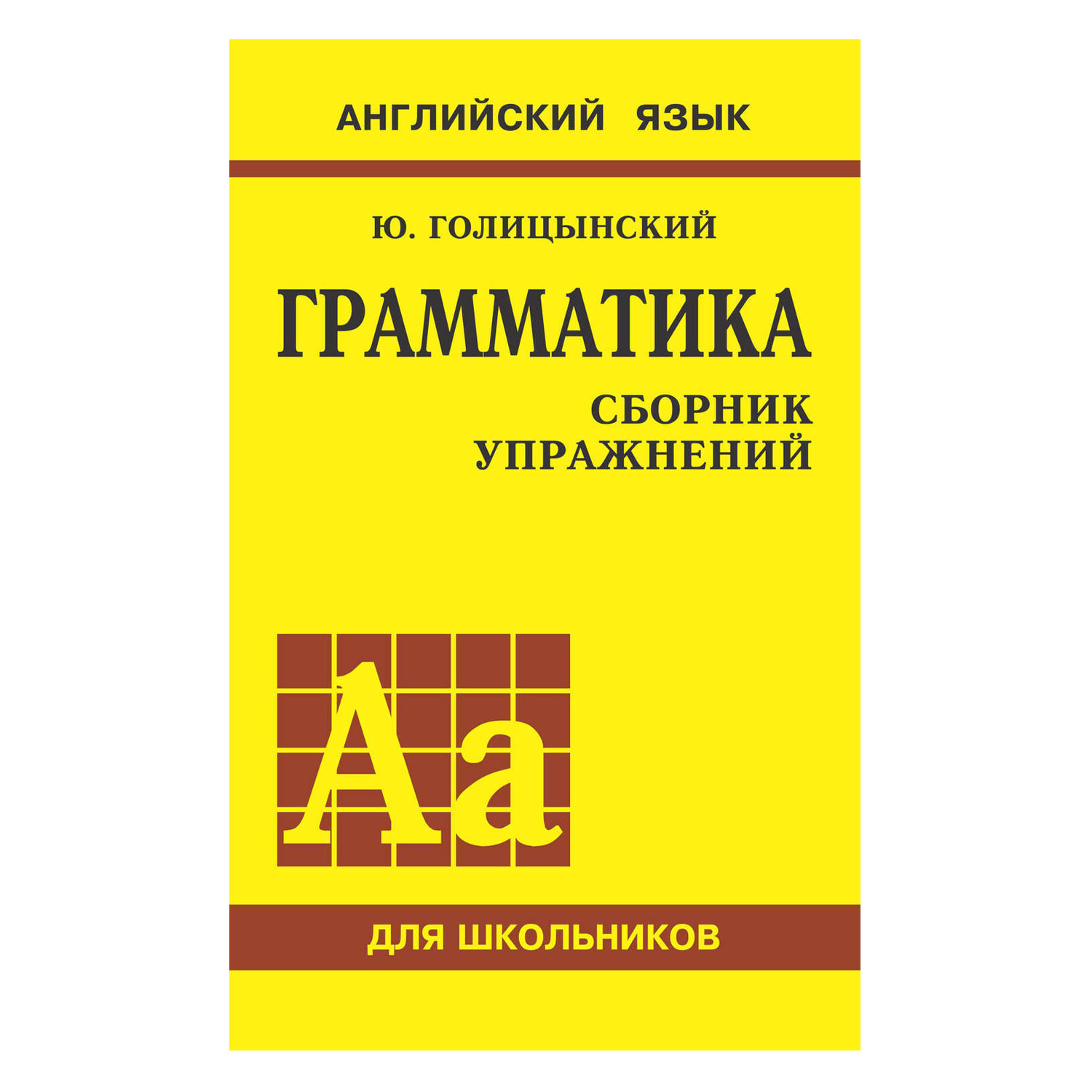 АНГЛИЙСКИЙ ЯЗЫК

Ю. ГОЛИЦЫНСКИЙ

ГРАММАТИКА

СБОРНИК УПРАЖНЕНИЙ

Aa

ДЛЯ ШКОЛЬНИКОВ